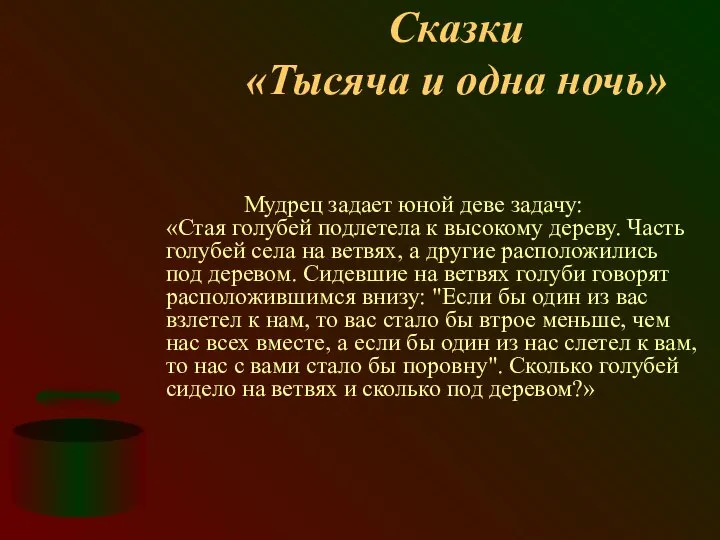 Сказки
«Тысяча и одна ночь»

Мудрец задает юной деве задачу: «Стая голубей подлетела к высокому дереву. Часть голубей села на ветвях, а другие расположились под деревом. Сидевшие на ветвях голуби говорят расположившимся внизу: "Если бы один из вас взлетел к нам, то вас стало бы втрое меньше, чем нас всех вместе, а если бы один из нас слетел к вам, то нас с вами стало бы поровну". Сколько голубей сидело на ветвях и сколько под деревом?»